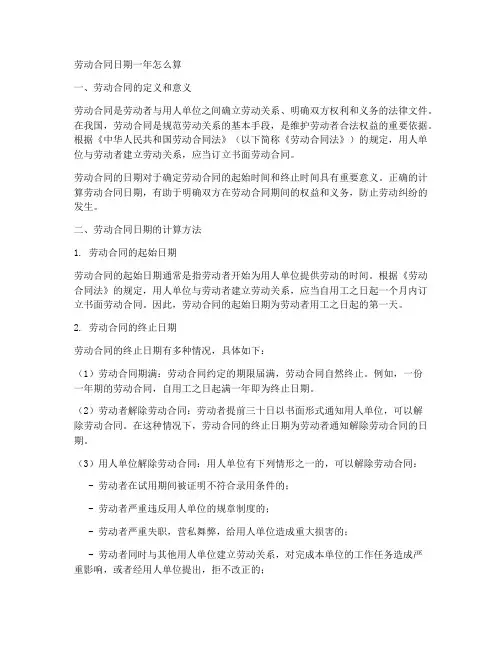 劳动合同日期一年怎么算

一、劳动合同的定义和意义

劳动合同是劳动者与用人单位之间确立劳动关系、明确双方权利和义务的法律文件。在我国，劳动合同是规范劳动关系的基本手段，是维护劳动者合法权益的重要依据。根据《中华人民共和国劳动合同法》（以下简称《劳动合同法》）的规定，用人单位与劳动者建立劳动关系，应当订立书面劳动合同。

劳动合同的日期对于确定劳动合同的起始时间和终止时间具有重要意义。正确的计算劳动合同日期，有助于明确双方在劳动合同期间的权益和义务，防止劳动纠纷的发生。

二、劳动合同日期的计算方法

1. 劳动合同的起始日期

劳动合同的起始日期通常是指劳动者开始为用人单位提供劳动的时间。根据《劳动合同法》的规定，用人单位与劳动者建立劳动关系，应当自用工之日起一个月内订立书面劳动合同。因此，劳动合同的起始日期为劳动者用工之日起的第一天。

2. 劳动合同的终止日期

劳动合同的终止日期有多种情况，具体如下：

（1）劳动合同期满：劳动合同约定的期限届满，劳动合同自然终止。例如，一份一年期的劳动合同，自用工之日起满一年即为终止日期。

（2）劳动者解除劳动合同：劳动者提前三十日以书面形式通知用人单位，可以解除劳动合同。在这种情况下，劳动合同的终止日期为劳动者通知解除劳动合同的日期。

（3）用人单位解除劳动合同：用人单位有下列情形之一的，可以解除劳动合同：

- 劳动者在试用期间被证明不符合录用条件的；

- 劳动者严重违反用人单位的规章制度的；

- 劳动者严重失职，营私舞弊，给用人单位造成重大损害的；

- 劳动者同时与其他用人单位建立劳动关系，对完成本单位的工作任务造成严重影响，或者经用人单位提出，拒不改正的；